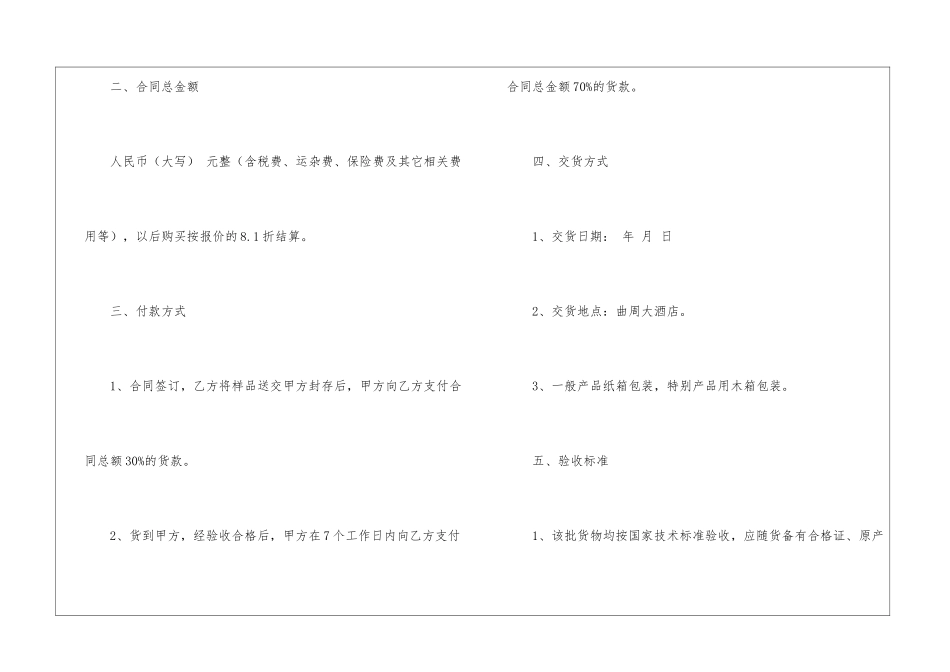 二、合同总金额

人民币（大写） 元整（含税费、运杂费、保险费及其它相关费用等），以后购买按报价的8.1折结算。

三、付款方式

1、合同签订，乙方将样品送交甲方封存后，甲方向乙方支付合同总额30%的货款。

2、货到甲方，经验收合格后，甲方在7个工作日内向乙方支付合同总金额70%的货款。

四、交货方式

1、交货日期： 年 月 日

2、交货地点：曲周大酒店。

3、一般产品纸箱包装，特别产品用木箱包装。

五、验收标准

1、该批货物均按国家技术标准验收，应随货备有合格证、原产